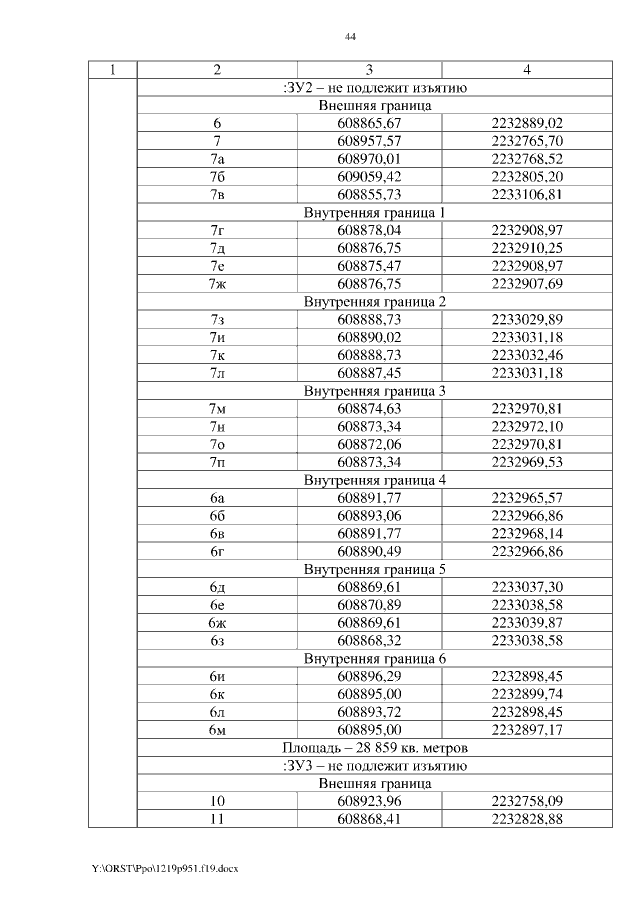 44

| 1 | 2 | 3 | 4 |
|---|---|---|---|
| | :ЗУ2 – не подлежит изъятию | | |
| | Внешняя граница | | |
| | 6 | 608865,67 | 2232889,02 |
| | 7 | 608957,57 | 2232765,70 |
| | 7а | 608970,01 | 2232768,52 |
| | 7б | 609059,42 | 2232805,20 |
| | 7в | 608855,73 | 2233106,81 |
| | Внутренняя граница 1 | | |
| | 7г | 608878,04 | 2232908,97 |
| | 7д | 608876,75 | 2232910,25 |
| | 7е | 608875,47 | 2232908,97 |
| | 7ж | 608876,75 | 2232907,69 |
| | Внутренняя граница 2 | | |
| | 7з | 608888,73 | 2233029,89 |
| | 7и | 608890,02 | 2233031,18 |
| | 7к | 608888,73 | 2233032,46 |
| | 7л | 608887,45 | 2233031,18 |
| | Внутренняя граница 3 | | |
| | 7м | 608874,63 | 2232970,81 |
| | 7н | 608873,34 | 2232972,10 |
| | 7о | 608872,06 | 2232970,81 |
| | 7п | 608873,34 | 2232969,53 |
| | Внутренняя граница 4 | | |
| | 6а | 608891,77 | 2232965,57 |
| | 6б | 608893,06 | 2232966,86 |
| | 6в | 608891,77 | 2232968,14 |
| | 6г | 608890,49 | 2232966,86 |
| | Внутренняя граница 5 | | |
| | 6д | 608869,61 | 2233037,30 |
| | 6е | 608870,89 | 2233038,58 |
| | 6ж | 608869,61 | 2233039,87 |
| | 6з | 608868,32 | 2233038,58 |
| | Внутренняя граница 6 | | |
| | 6и | 608896,29 | 2232898,45 |
| | 6к | 608895,00 | 2232899,74 |
| | 6л | 608893,72 | 2232898,45 |
| | 6м | 608895,00 | 2232897,17 |
| | Площадь – 28 859 кв. метров | | |
| | :ЗУ3 – не подлежит изъятию | | |
| | Внешняя граница | | |
| | 10 | 608923,96 | 2232758,09 |
| | 11 | 608868,41 | 2232828,88 |

Y:\ORST\Ppo\1219p951.f19.docx